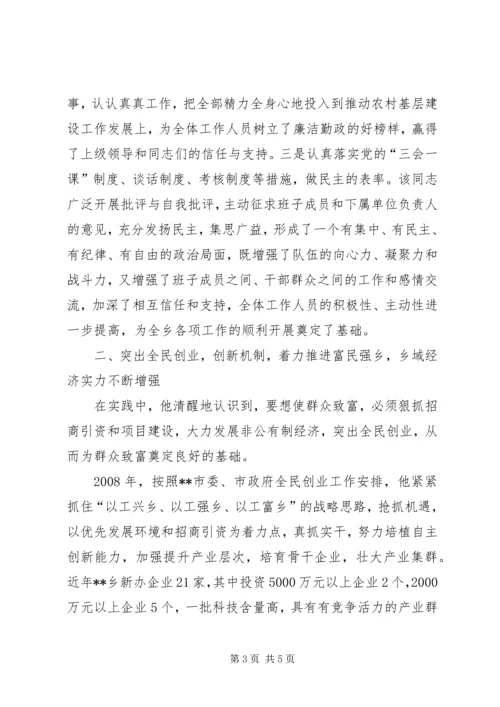 事，认认真真工作，把全部精力全身心地投入到推动农村基层建设工作发展上，为全体工作人员树立了廉洁勤政的好榜样，赢得了上级领导和同志们的信任与支持。三是认真落实党的“三会一课”制度、谈话制度、考核制度等措施，做民主的表率。该同志广泛开展批评与自我批评，主动征求班子成员和下属单位负责人的意见，充分发扬民主，集思广益，形成了一个有集中、有民主、有纪律、有自由的政治局面，既增强了队伍的向心力、凝聚力和战斗力，又增强了班子成员之间、干部群众之间的工作和感情交流，加深了相互信任和支持，全体工作人员的积极性、主动性进一步提高，为全乡各项工作的顺利开展奠定了基础。

二、突出全民创业，创新机制，着力推进富民强乡，乡域经济实力不断增强

在实践中，他清醒地认识到，要想使群众致富，必须狠抓招商引资和项目建设，大力发展非公有制经济，突出全民创业，从而为群众致富奠定良好的基础。

2008年，按照**市委、市政府全民创业工作安排，他紧紧抓住“以工兴乡、以工强乡、以工富乡”的战略思路，抢抓机遇，以优先发展环境和招商引资为着力点，真抓实干，努力培植自主创新能力，加强提升产业层次，培育骨干企业，壮大产业集群。近年**乡新办企业21家，其中投资5000万元以上企业2个，2000万元以上企业5个，一批科技含量高，具有有竞争活力的产业群

第3页 共5页